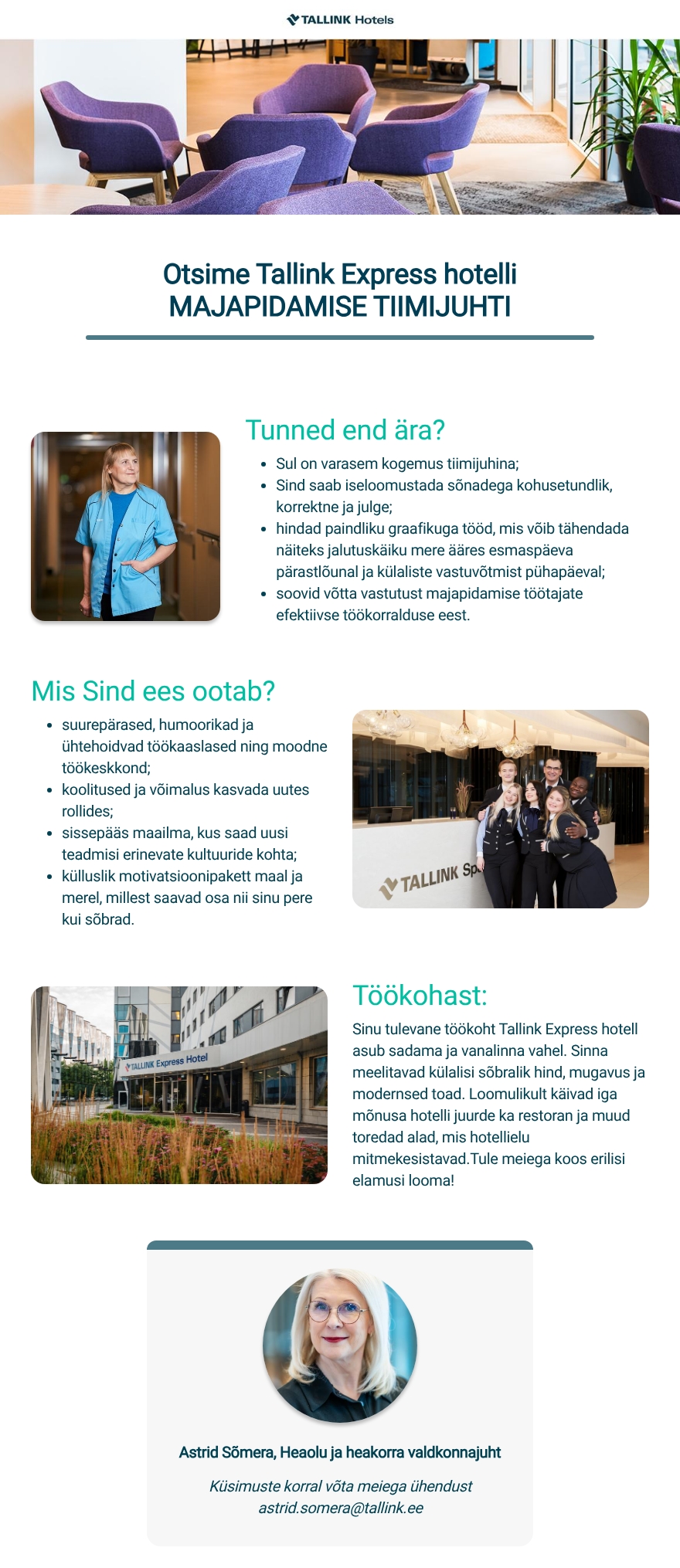 TALLINK Hotels

Otsime Tallink Express hotelli
MAJAPIDAMISE TIIMIJUHTI

Tunned end ära?

- Sul on varasem kogemus tiimijuhina;
- Sind saab iseloomustada sõnadega kohusetundlik, korrektne ja julge;
- hindad paindliku graafikuga tööd, mis võib tähendada näiteks jalutuskäiku mere ääres esmaspäeva pärastlõunal ja külaliste vastuvõtmist pühapäeval;
- soovid võtta vastutust majapidamise töötajate efektiivse töökorralduse eest.

Mis Sind ees ootab?

- suurepärased, humoorikad ja ühtehoidvad töökaaslased ning moodne töökeskkond;
- koolitused ja võimalus kasvada uutes rollides;
- sissepääs maailma, kus saad uusi teadmisi erinevate kultuuride kohta;
- külluslik motivatsioonipakett maal ja merel, millest saavad osa nii sinu pere kui sõbrad.

TALLINK Sp

TALLINK Express Hotel

Töökohast:

Sinu tulevane töökoht Tallink Express hotell asub sadama ja vanalinna vahel. Sinna meelitavad külalisi sõbralik hind, mugavus ja modernsed toad. Loomulikult käivad iga mõnusa hotelli juurde ka restoran ja muud toredad alad, mis hotellielu mitmekesistavad.Tule meiega koos erilisi elamusi looma!

Astrid Sõmera, Heaolu ja heakorra valdkonnajuht

Küsimuste korral võta meiega ühendust
astrid.somera@tallink.ee